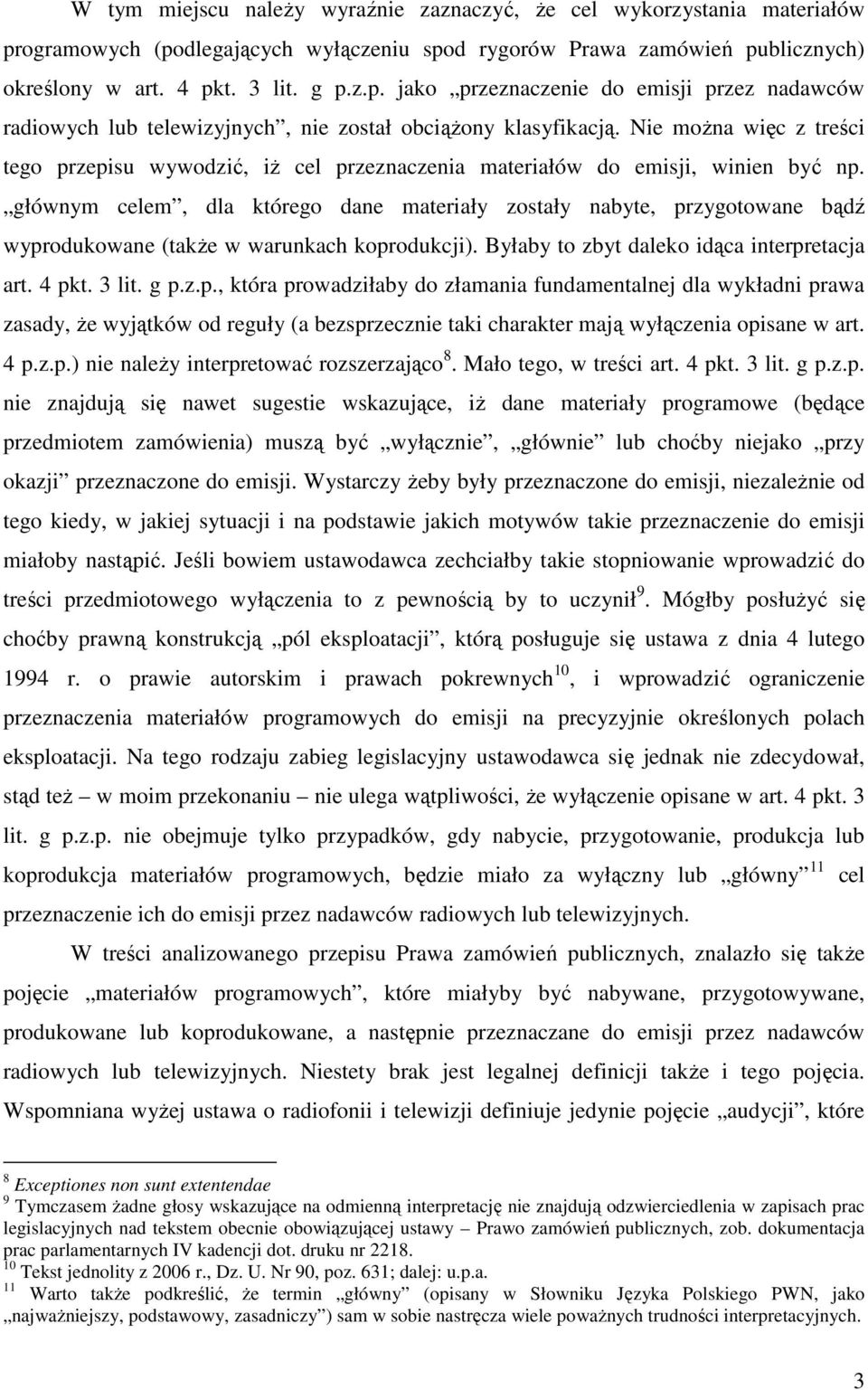 W tym miejscu należy wyraźnie zaznaczyć, że cel wykorzystania materiałów programowych (podlegających wyłączeniu spod rygorów Prawa zamówień publicznych) określony w art. 4 pkt. 3 lit. g p.z.p. jako „przeznaczenie do emisji przez nadawców radiowych lub telewizyjnych”, nie został obciążony klasyfikacją. Nie można więc z treści tego przepisu wywodzić, iż cel przeznaczenia materiałów do emisji, winien być np. „głównym celem”, dla którego dane materiały zostały nabyte, przygotowane bądź wyprodukowane (także w warunkach koprodukcji). Byłaby to zbyt daleko idąca interpretacja art. 4 pkt. 3 lit. g p.z.p., która prowadziłaby do złamania fundamentalnej dla wykładni prawa zasady, że wyjątków od reguły (a bezsprzecznie taki charakter mają wyłączenia opisane w art. 4 p.z.p.) nie należy interpretować rozszerzająco$^{8}$. Mało tego, w treści art. 4 pkt. 3 lit. g p.z.p. nie znajdują się nawet sugestie wskazujące, iż dane materiały programowe (będące przedmiotem zamówienia) muszą być „wyłącznie”, „głównie” lub choćby niejako „przy okazji” przeznaczone do emisji. Wystarczy żeby były przeznaczone do emisji, niezależnie od tego kiedy, w jakiej sytuacji i na podstawie jakich motywów takie przeznaczenie do emisji miałoby nastąpić. Jeśli bowiem ustawodawca zechciałby takie stopniowanie wprowadzić do treści przedmiotowego wyłączenia to z pewnością by to uczynił$^{9}$. Mógłby posłużyć się choćby prawną konstrukcją „pól eksploatacji”, którą posługuje się ustawa z dnia 4 lutego 1994 r. o prawie autorskim i prawach pokrewnych$^{10}$, i wprowadzić ograniczenie przeznaczenia materiałów programowych do emisji na precyzyjnie określonych polach eksploatacji. Na tego rodzaju zabieg legislacyjny ustawodawca się jednak nie zdecydował, stąd też – w moim przekonaniu – nie ulega wątpliwości, że wyłączenie opisane w art. 4 pkt. 3 lit. g p.z.p. nie obejmuje tylko przypadków, gdy nabycie, przygotowanie, produkcja lub koprodukcja materiałów programowych, będzie miało za wyłączny lub „główny”$^{11}$ cel przeznaczenie ich do emisji przez nadawców radiowych lub telewizyjnych.

W treści analizowanego przepisu Prawa zamówień publicznych, znalazło się także pojęcie „materiałów programowych”, które miałyby być nabywane, przygotowywane, produkowane lub koprodukowane, a następnie przeznaczane do emisji przez nadawców radiowych lub telewizyjnych. Niestety brak jest legalnej definicji także i tego pojęcia. Wspomniana wyżej ustawa o radiofonii i telewizji definiuje jedynie pojęcie „audycji”, które

$^{8}$ Exceptiones non sunt extentendae
$^{9}$ Tymczasem żadne głosy wskazujące na odmienną interpretację nie znajdują odzwierciedlenia w zapisach prac legislacyjnych nad tekstem obecnie obowiązującej ustawy – Prawo zamówień publicznych, zob. dokumentacja prac parlamentarnych IV kadencji dot. druku nr 2218.
$^{10}$ Tekst jednolity z 2006 r., Dz. U. Nr 90, poz. 631; dalej: u.p.a.
$^{11}$ Warto także podkreślić, że termin „główny” (opisany w Słowniku Języka Polskiego PWN, jako „najważniejszy, podstawowy, zasadniczy”) sam w sobie nastręcza wiele poważnych trudności interpretacyjnych.

3